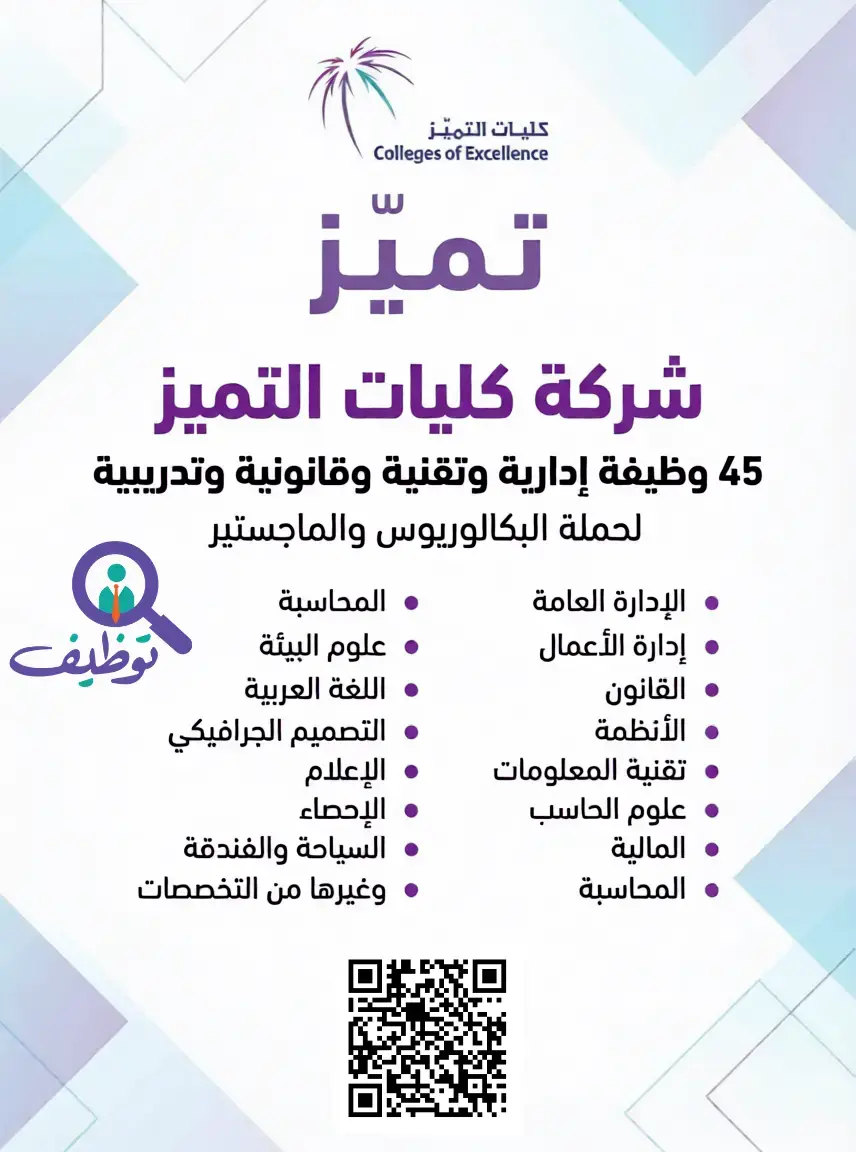 كليات التميّز
Colleges of Excellence

تميّز

شركة كليات التميز

45 وظيفة إدارية وتقنية وقانونية وتدريبية
لحملة البكالوريوس والماجستير

توظيف

- الإدارة العامة
- إدارة الأعمال
- القانون
- الأنظمة
- تقنية المعلومات
- علوم الحاسب
- المالية
- المحاسبة

- المحاسبة
- علوم البيئة
- اللغة العربية
- التصميم الجرافيكي
- الإعلام
- الإحصاء
- السياحة والفندقة
- وغيرها من التخصصات